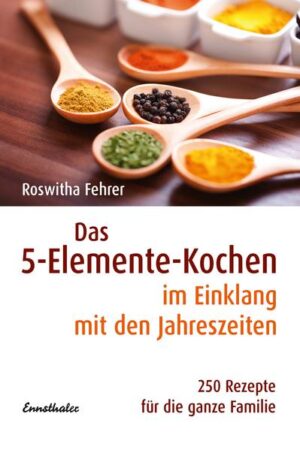 Roswitha Fehrer

Das
5-Elemente-Kochen
im Einklang
mit den Jahreszeiten

250 Rezepte
für die ganze Familie

Ennsthaler